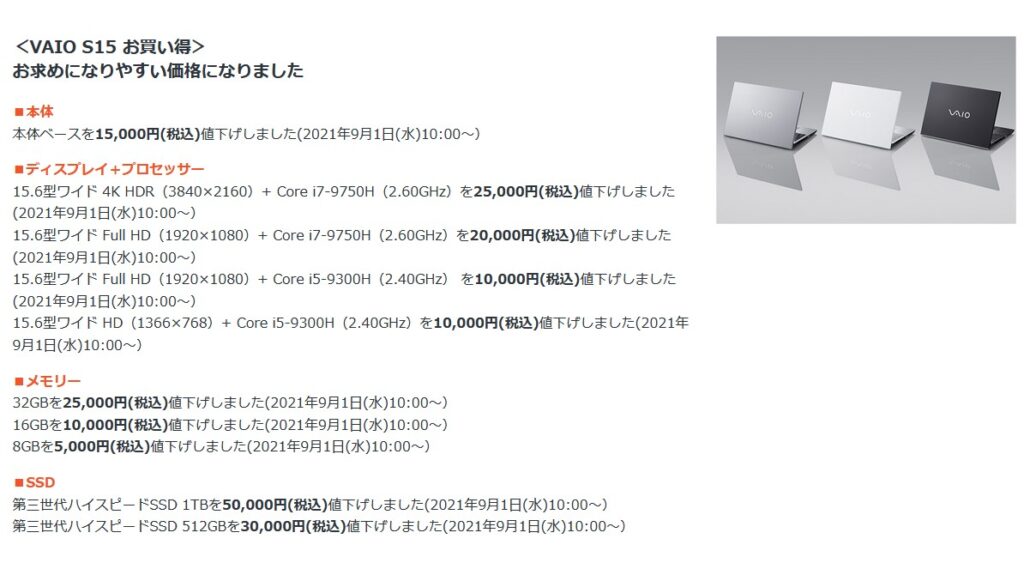 ＜VAIO S15 お買い得＞
お求めになりやすい価格になりました

■本体
本体ベースを15,000円(税込)値下げしました(2021年9月1日(水)10:00～)

■ディスプレイ+プロセッサー
15.6型ワイド 4K HDR（3840×2160）+ Core i7-9750H（2.60GHz）を25,000円(税込)値下げしました(2021年9月1日(水)10:00～)
15.6型ワイド Full HD（1920×1080）+ Core i7-9750H（2.60GHz）を20,000円(税込)値下げしました(2021年9月1日(水)10:00～)
15.6型ワイド Full HD（1920×1080）+ Core i5-9300H（2.40GHz） を10,000円(税込)値下げしました(2021年9月1日(水)10:00～)
15.6型ワイド HD（1366×768）+ Core i5-9300H（2.40GHz）を10,000円(税込)値下げしました(2021年9月1日(水)10:00～)

■メモリー
32GBを25,000円(税込)値下げしました(2021年9月1日(水)10:00～)
16GBを10,000円(税込)値下げしました(2021年9月1日(水)10:00～)
8GBを5,000円(税込)値下げしました(2021年9月1日(水)10:00～)

■SSD
第三世代ハイスピードSSD 1TBを50,000円(税込)値下げしました(2021年9月1日(水)10:00～)
第三世代ハイスピードSSD 512GBを30,000円(税込)値下げしました(2021年9月1日(水)10:00～)

VAIO
VAIO
VAIO